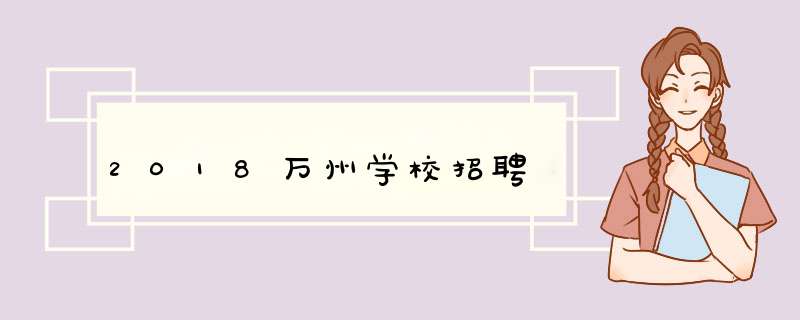 2018万州学校招聘